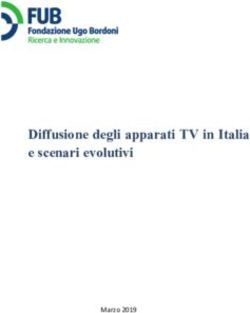 FUB
Fondazione Ugo Bordoni
Ricerca e Innovazione

Diffusione degli apparati TV in Italia e scenari evolutivi

Marzo 2019